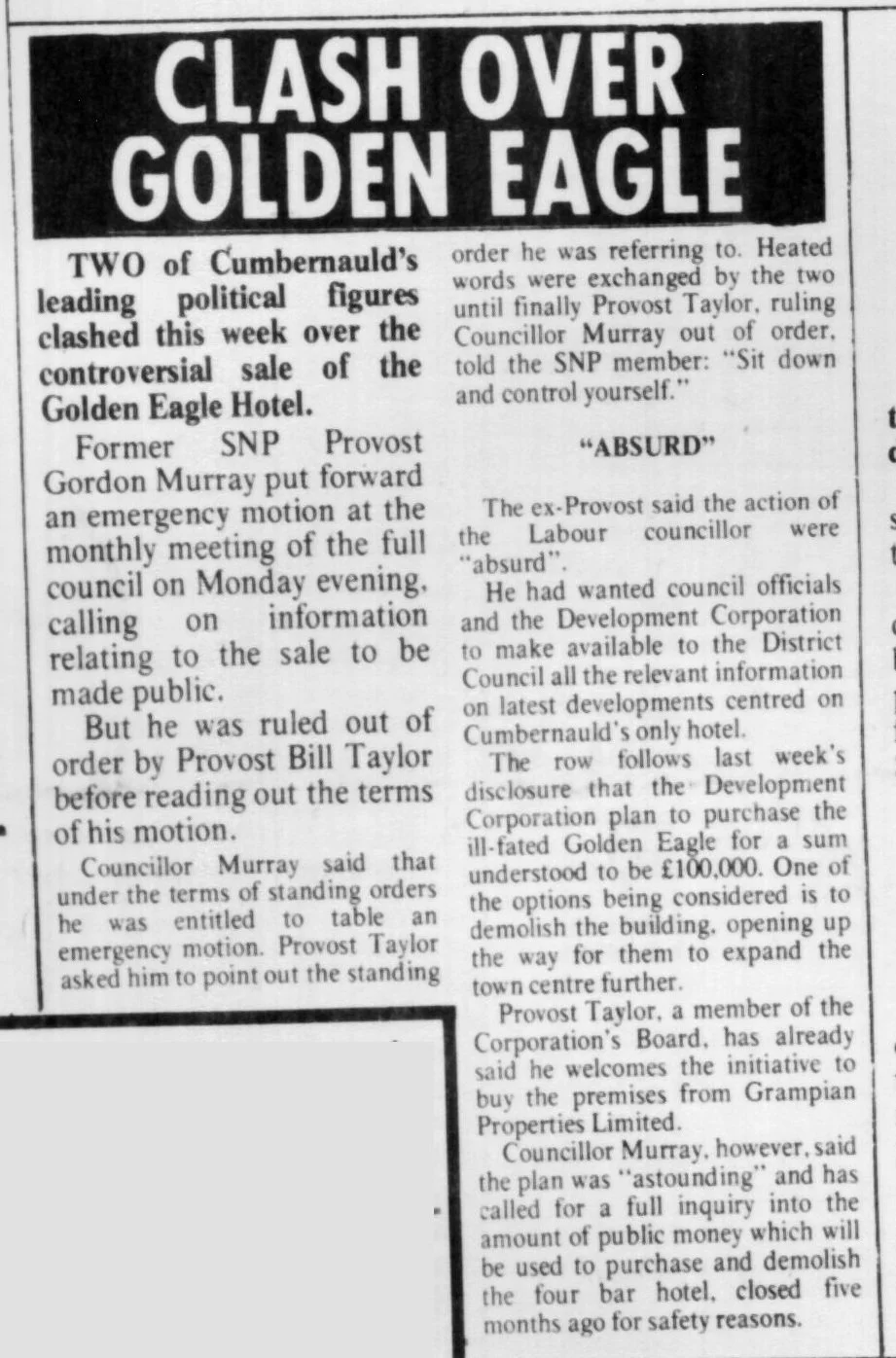 CLASH OVER GOLDEN EAGLE

TWO of Cumbernauld's leading political figures clashed this week over the controversial sale of the Golden Eagle Hotel.

Former SNP Provost Gordon Murray put forward an emergency motion at the monthly meeting of the full council on Monday evening, calling on information relating to the sale to be made public.

But he was ruled out of order by Provost Bill Taylor before reading out the terms of his motion.

Councillor Murray said that under the terms of standing orders he was entitled to table an emergency motion. Provost Taylor asked him to point out the standing order he was referring to. Heated words were exchanged by the two until finally Provost Taylor, ruling Councillor Murray out of order, told the SNP member: "Sit down and control yourself."

"ABSURD"

The ex-Provost said the action of the Labour councillor were "absurd".

He had wanted council officials and the Development Corporation to make available to the District Council all the relevant information on latest developments centred on Cumbernauld's only hotel.

The row follows last week's disclosure that the Development Corporation plan to purchase the ill-fated Golden Eagle for a sum understood to be £100,000. One of the options being considered is to demolish the building, opening up the way for them to expand the town centre further.

Provost Taylor, a member of the Corporation's Board, has already said he welcomes the initiative to buy the premises from Grampian Properties Limited.

Councillor Murray, however, said the plan was "astounding" and has called for a full inquiry into the amount of public money which will be used to purchase and demolish the four bar hotel, closed five months ago for safety reasons.